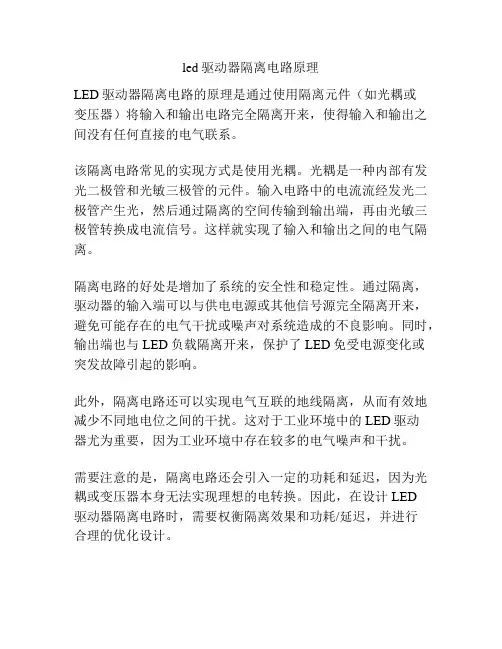 led 驱动器隔离电路原理

LED 驱动器隔离电路的原理是通过使用隔离元件（如光耦或变压器）将输入和输出电路完全隔离开来，使得输入和输出之间没有任何直接的电气联系。

该隔离电路常见的实现方式是使用光耦。光耦是一种内部有发光二极管和光敏三极管的元件。输入电路中的电流流经发光二极管产生光，然后通过隔离的空间传输到输出端，再由光敏三极管转换成电流信号。这样就实现了输入和输出之间的电气隔离。

隔离电路的好处是增加了系统的安全性和稳定性。通过隔离，驱动器的输入端可以与供电电源或其他信号源完全隔离开来，避免可能存在的电气干扰或噪声对系统造成的不良影响。同时，输出端也与 LED 负载隔离开来，保护了 LED 免受电源变化或突发故障引起的影响。

此外，隔离电路还可以实现电气互联的地线隔离，从而有效地减少不同地电位之间的干扰。这对于工业环境中的 LED 驱动器尤为重要，因为工业环境中存在较多的电气噪声和干扰。

需要注意的是，隔离电路还会引入一定的功耗和延迟，因为光耦或变压器本身无法实现理想的电转换。因此，在设计 LED 驱动器隔离电路时，需要权衡隔离效果和功耗/延迟，并进行合理的优化设计。